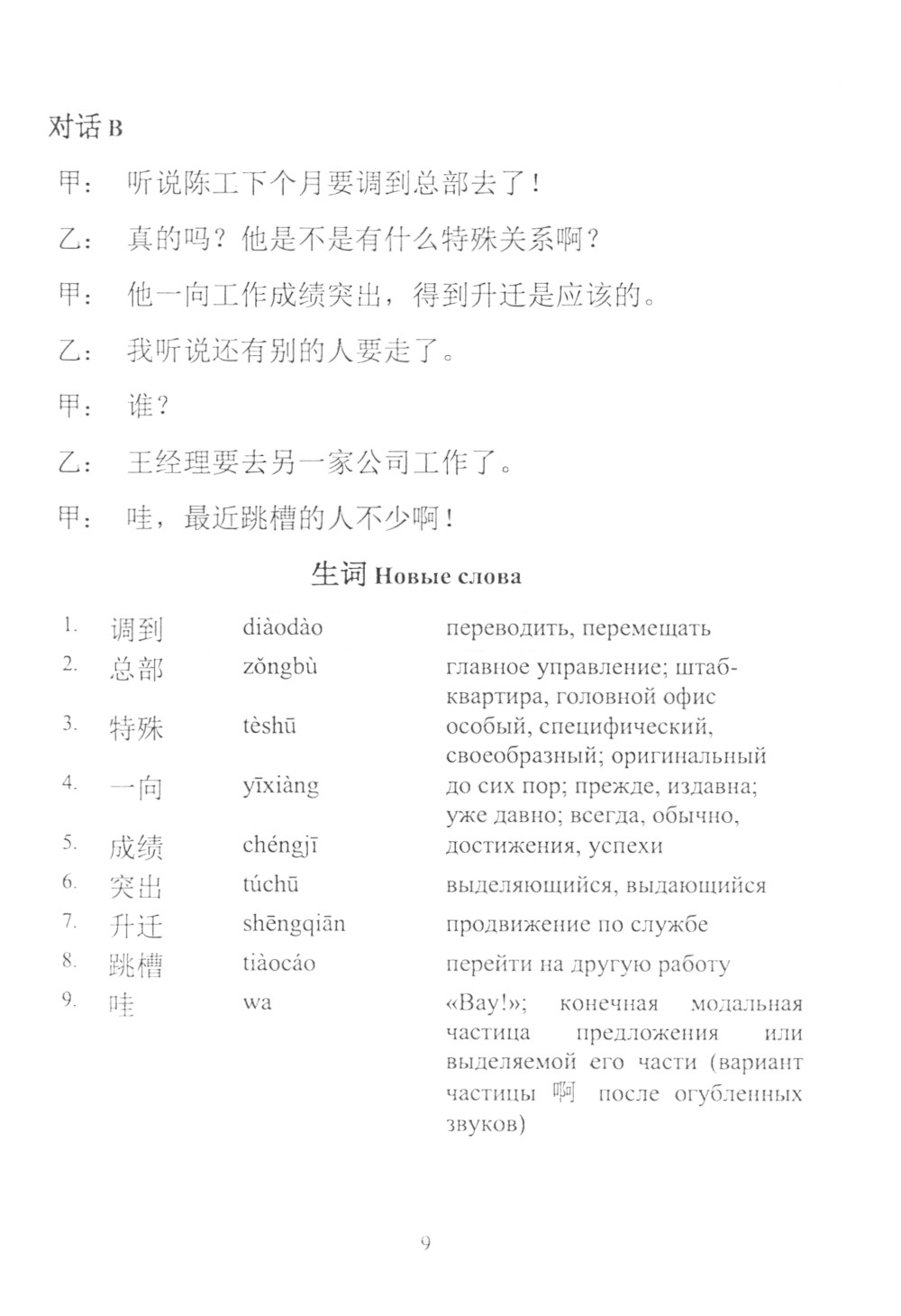 对话 B

甲： 听说陈工下个月要调到总部去了！

乙： 真的吗？他是不是有什么特殊关系啊？

甲： 他一向工作成绩突出，得到升迁是应该的。

乙： 我听说还有别的人要走了。

甲： 谁？

乙： 王经理要去另一家公司工作了。

甲： 哇，最近跳槽的人不少啊！

生词 Новые слова

| | | | |
|---|---|---|---|
| 1. | 调到 | diàodào | переводить, перемещать |
| 2. | 总部 | zǒngbù | главное управление; штаб-квартира, головной офис |
| 3. | 特殊 | tèshū | особый, специфический, своеобразный; оригинальный |
| 4. | 一向 | yīxiàng | до сих пор; прежде, издавна; уже давно; всегда, обычно, |
| 5. | 成绩 | chéngjī | достижения, успехи |
| 6. | 突出 | túchū | выделяющийся, выдающийся |
| 7. | 升迁 | shēngqiān | продвижение по службе |
| 8. | 跳槽 | tiàocáo | перейти на другую работу |
| 9. | 哇 | wa | «Вау!»; конечная модальная частица предложения или выделяемой его части (вариант частицы 啊 после огубленных звуков) |

9